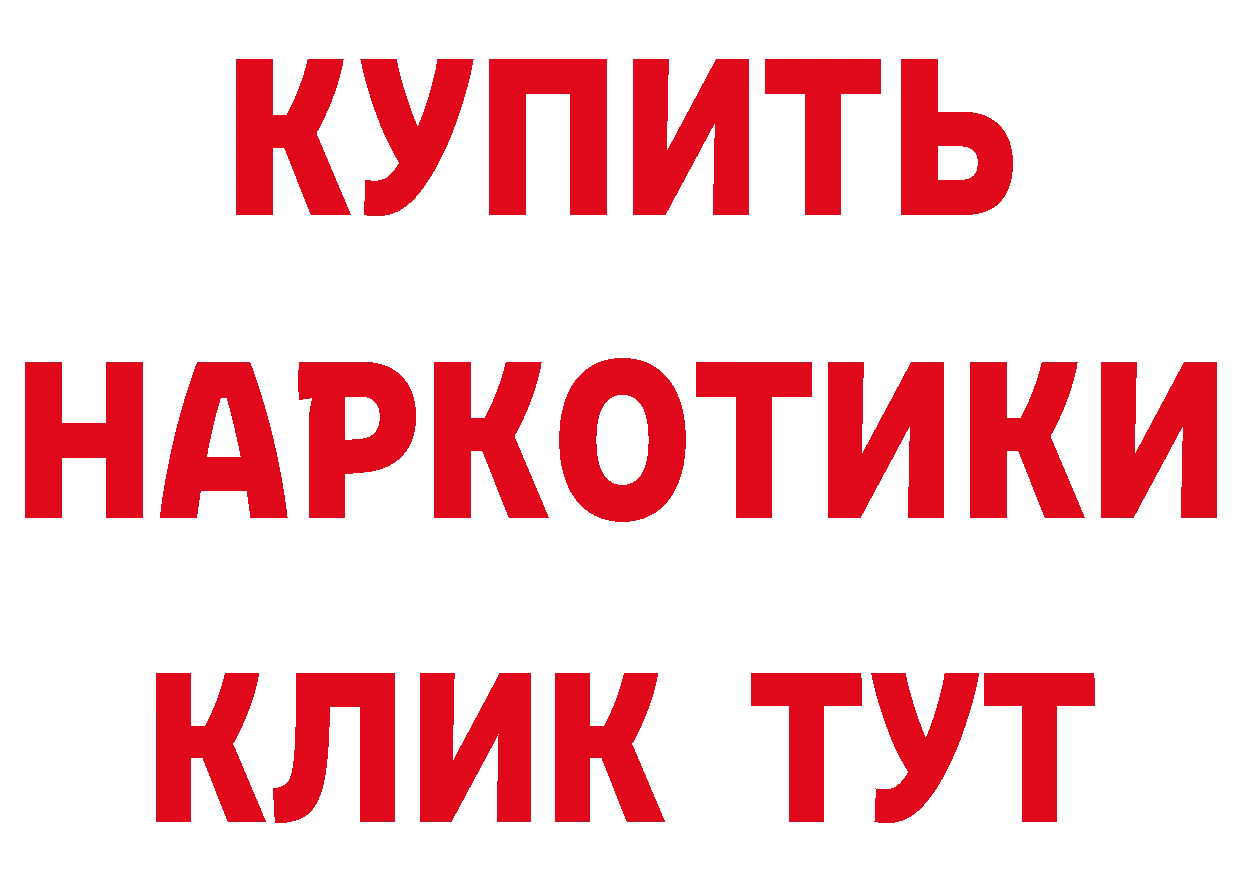 КУПИТЬ НАРКОТИКИ КЛИК ТУТ